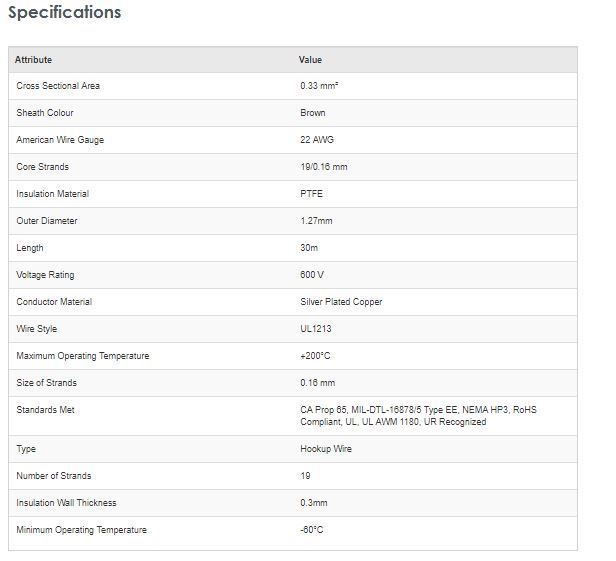 Specifications

| Attribute | Value |
|---|---|
| Cross Sectional Area | 0.33 mm² |
| Sheath Colour | Brown |
| American Wire Gauge | 22 AWG |
| Core Strands | 19/0.16 mm |
| Insulation Material | PTFE |
| Outer Diameter | 1.27mm |
| Length | 30m |
| Voltage Rating | 600 V |
| Conductor Material | Silver Plated Copper |
| Wire Style | UL1213 |
| Maximum Operating Temperature | +200°C |
| Size of Strands | 0.16 mm |
| Standards Met | CA Prop 65, MIL-DTL-16878/5 Type EE, NEMA HP3, RoHS Compliant, UL, UL AWM 1180, UR Recognized |
| Type | Hookup Wire |
| Number of Strands | 19 |
| Insulation Wall Thickness | 0.3mm |
| Minimum Operating Temperature | -60°C |